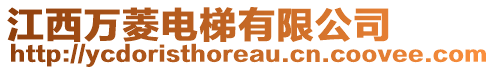 江西万菱电梯有限公司
http://ycdoristhoreau.cn.coovee.com